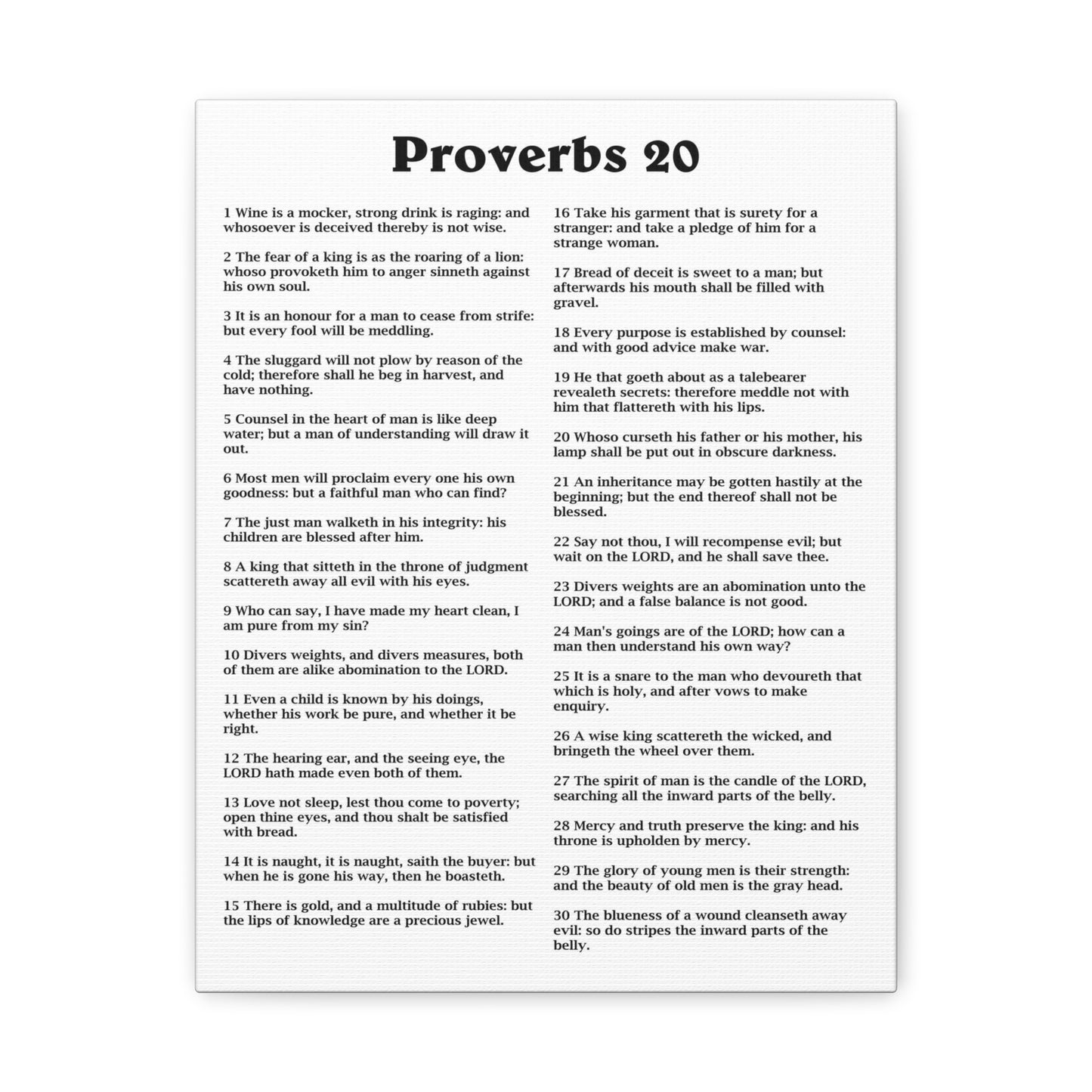 Proverbs 20

1 Wine is a mocker, strong drink is raging: and whosoever is deceived thereby is not wise.

2 The fear of a king is as the roaring of a lion: whoso provoketh him to anger sinneth against his own soul.

3 It is an honour for a man to cease from strife: but every fool will be meddling.

4 The sluggard will not plow by reason of the cold; therefore shall he beg in harvest, and have nothing.

5 Counsel in the heart of man is like deep water; but a man of understanding will draw it out.

6 Most men will proclaim every one his own goodness: but a faithful man who can find?

7 The just man walketh in his integrity: his children are blessed after him.

8 A king that sitteth in the throne of judgment scattereth away all evil with his eyes.

9 Who can say, I have made my heart clean, I am pure from my sin?

10 Divers weights, and divers measures, both of them are alike abomination to the LORD.

11 Even a child is known by his doings, whether his work be pure, and whether it be right.

12 The hearing ear, and the seeing eye, the LORD hath made even both of them.

13 Love not sleep, lest thou come to poverty; open thine eyes, and thou shalt be satisfied with bread.

14 It is naught, it is naught, saith the buyer: but when he is gone his way, then he boasteth.

15 There is gold, and a multitude of rubies: but the lips of knowledge are a precious jewel.

16 Take his garment that is surety for a stranger: and take a pledge of him for a strange woman.

17 Bread of deceit is sweet to a man; but afterwards his mouth shall be filled with gravel.

18 Every purpose is established by counsel: and with good advice make war.

19 He that goeth about as a talebearer revealeth secrets: therefore meddle not with him that flattereth with his lips.

20 Whoso curseth his father or his mother, his lamp shall be put out in obscure darkness.

21 An inheritance may be gotten hastily at the beginning; but the end thereof shall not be blessed.

22 Say not thou, I will recompense evil; but wait on the LORD, and he shall save thee.

23 Divers weights are an abomination unto the LORD; and a false balance is not good.

24 Man's goings are of the LORD; how can a man then understand his own way?

25 It is a snare to the man who devoureth that which is holy, and after vows to make enquiry.

26 A wise king scattereth the wicked, and bringeth the wheel over them.

27 The spirit of man is the candle of the LORD, searching all the inward parts of the belly.

28 Mercy and truth preserve the king: and his throne is upholden by mercy.

29 The glory of young men is their strength: and the beauty of old men is the gray head.

30 The blueness of a wound cleanseth away evil: so do stripes the inward parts of the belly.